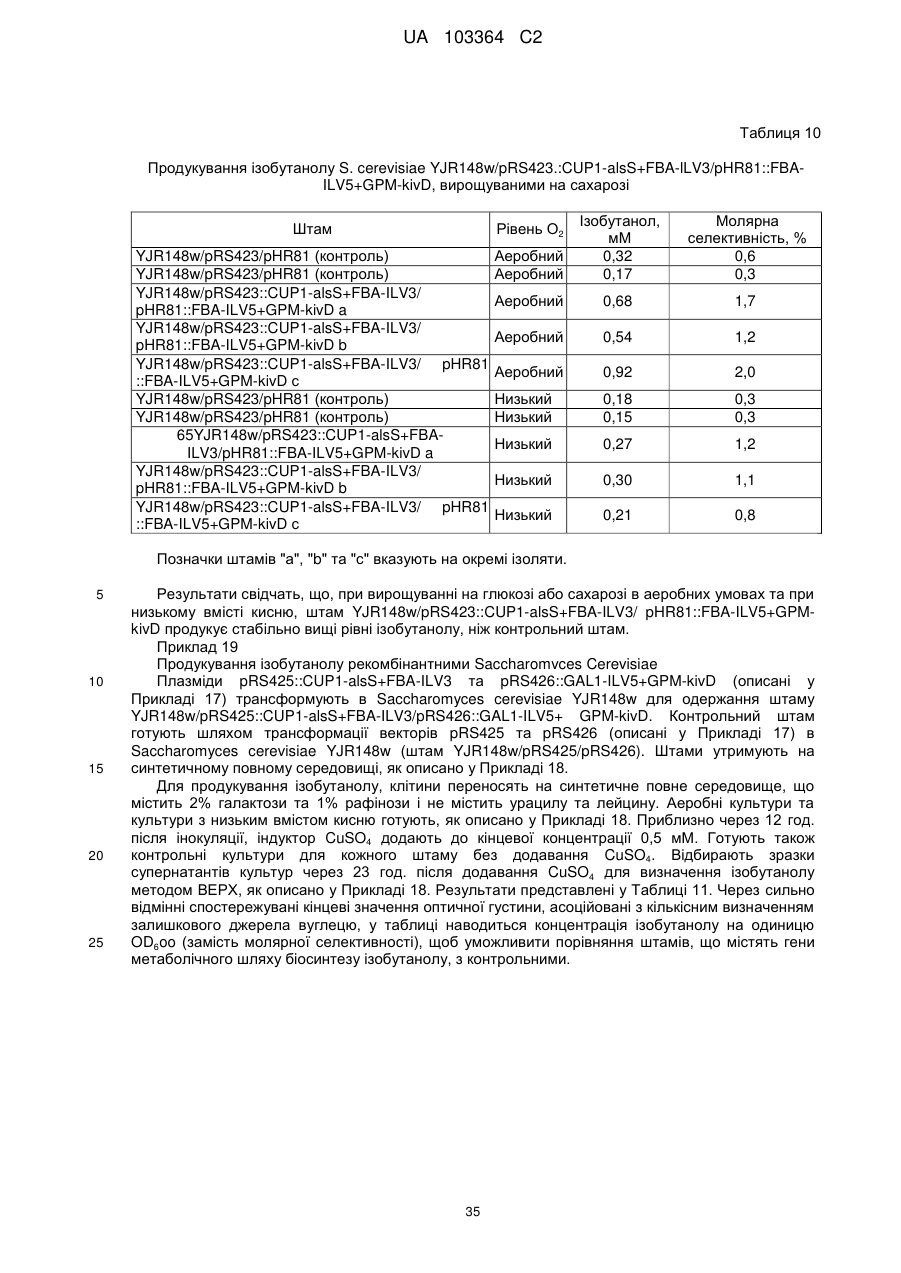 UA 103364 C2

Таблиця 10

Продукування ізобутанолу S. cerevisiae YJR148w/pRS423.:CUP1-alsS+FBA-ILV3/pHR81::FBA-ILV5+GPM-kivD, вирощуваними на сахарозі

| Штам | Рівень $O_2$ | Ізобутанол, мМ | Молярна селективність, % |
|---|---|---|---|
| YJR148w/pRS423/pHR81 (контроль) | Аеробний | 0,32 | 0,6 |
| YJR148w/pRS423/pHR81 (контроль) | Аеробний | 0,17 | 0,3 |
| YJR148w/pRS423::CUP1-alsS+FBA-ILV3/ pHR81::FBA-ILV5+GPM-kivD a | Аеробний | 0,68 | 1,7 |
| YJR148w/pRS423::CUP1-alsS+FBA-ILV3/ pHR81::FBA-ILV5+GPM-kivD b | Аеробний | 0,54 | 1,2 |
| YJR148w/pRS423::CUP1-alsS+FBA-ILV3/ pHR81 ::FBA-ILV5+GPM-kivD c | Аеробний | 0,92 | 2,0 |
| YJR148w/pRS423/pHR81 (контроль) | Низький | 0,18 | 0,3 |
| YJR148w/pRS423/pHR81 (контроль) | Низький | 0,15 | 0,3 |
| 65YJR148w/pRS423::CUP1-alsS+FBA-ILV3/pHR81::FBA-ILV5+GPM-kivD a | Низький | 0,27 | 1,2 |
| YJR148w/pRS423::CUP1-alsS+FBA-ILV3/ pHR81::FBA-ILV5+GPM-kivD b | Низький | 0,30 | 1,1 |
| YJR148w/pRS423::CUP1-alsS+FBA-ILV3/ pHR81 ::FBA-ILV5+GPM-kivD c | Низький | 0,21 | 0,8 |

Позначки штамів "a", "b" та "c" вказують на окремі ізоляти.

5 Результати свідчать, що, при вирощуванні на глюкозі або сахарозі в аеробних умовах та при низькому вмісті кисню, штам YJR148w/pRS423::CUP1-alsS+FBA-ILV3/ pHR81::FBA-ILV5+GPM-kivD продукує стабільно вищі рівні ізобутанолу, ніж контрольний штам.

Приклад 19

Продукування ізобутанолу рекомбінантними Saccharomvces Cerevisiae

10 Плазміди pRS425::CUP1-alsS+FBA-ILV3 та pRS426::GAL1-ILV5+GPM-kivD (описані у Прикладі 17) трансформують в Saccharomyces cerevisiae YJR148w для одержання штаму YJR148w/pRS425::CUP1-alsS+FBA-ILV3/pRS426::GAL1-ILV5+ GPM-kivD. Контрольний штам готують шляхом трансформації векторів pRS425 та pRS426 (описані у Прикладі 17) в Saccharomyces cerevisiae YJR148w (штам YJR148w/pRS425/pRS426). Штами утримують на 15 синтетичному повному середовищі, як описано у Прикладі 18.

Для продукування ізобутанолу, клітини переносять на синтетичне повне середовище, що містить 2% галактози та 1% рафінози і не містить урацилу та лейцину. Аеробні культури та культури з низьким вмістом кисню готують, як описано у Прикладі 18. Приблизно через 12 год. після інокуляції, індуктор $CuSO_4$ додають до кінцевої концентрації 0,5 мМ. Готують також 20 контрольні культури для кожного штаму без додавання $CuSO_4$. Відбирають зразки супернатантів культур через 23 год. після додавання $CuSO_4$ для визначення ізобутанолу методом ВЕРХ, як описано у Прикладі 18. Результати представлені у Таблиці 11. Через сильно відмінні спостережувані кінцеві значення оптичної густини, асоційовані з кількісним визначенням залишкового джерела вуглецю, у таблиці наводиться концентрація ізобутанолу на одиницю 25 $OD_6$oo (замість молярної селективності), щоб уможливити порівняння штамів, що містять гени метаболічного шляху біосинтезу ізобутанолу, з контрольними.

35